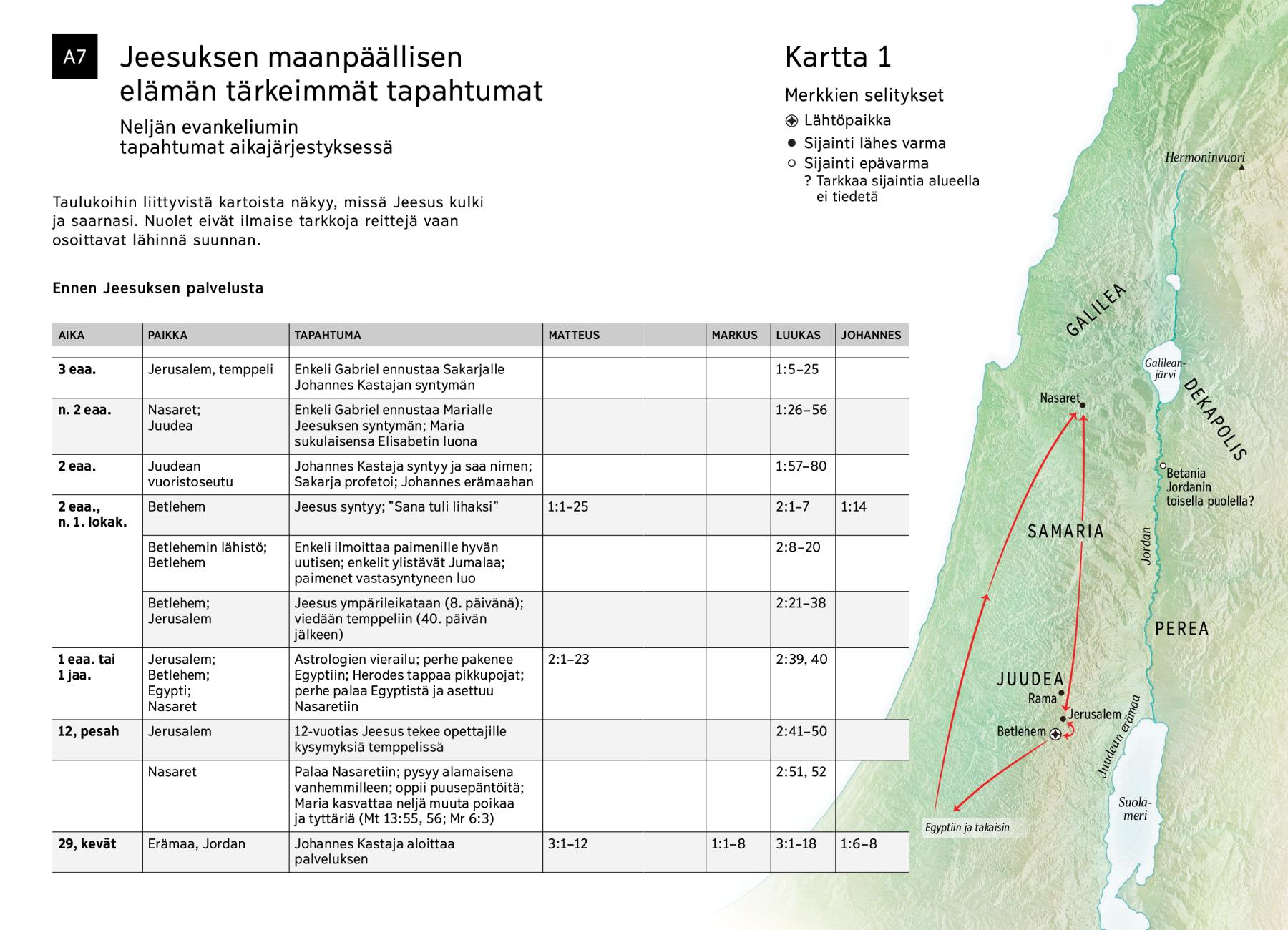 A7

Jeesuksen maanpäällisen elämän tärkeimmät tapahtumat

Neljän evankeliumin tapahtumat aikajärjestyksessä

Taulukoihin liittyvistä kartoista näkyy, missä Jeesus kulki ja saarnasi. Nuolet eivät ilmaise tarkkoja reittejä vaan osoittavat lähinnä suunnan.

Ennen Jeesuksen palvelusta

| AIKA | PAIKKA | TAPAHTUMA | MATTEUS | MARKUS | LUUKAS | JOHANNES |
|---|---|---|---|---|---|---|
| 3 eaa. | Jerusalem, temppeli | Enkeli Gabriel ennustaa Sakarjalle Johannes Kastajan syntymän | | | 1:5–25 | |
| n. 2 eaa. | Nasaret; Juudea | Enkeli Gabriel ennustaa Marialle Jeesuksen syntymän; Maria sukulaisensa Elisabetin luona | | | 1:26–56 | |
| 2 eaa. | Juudean vuoristoseutu | Johannes Kastaja syntyy ja saa nimen; Sakarja profetoi; Johannes erämaahan | | | 1:57–80 | |
| 2 eaa., n. 1. lokak. | Betlehem | Jeesus syntyy; ”Sana tuli lihaksi” | 1:1–25 | | 2:1–7 | 1:14 |
| | Betlehemin lähistö; Betlehem | Enkeli ilmoittaa paimenille hyvän uutisen; enkelit ylistävät Jumalaa; paimenet vastasyntyneen luo | | | 2:8–20 | |
| | Betlehem; Jerusalem | Jeesus ympärileikataan (8. päivänä); viedään temppeliin (40. päivän jälkeen) | | | 2:21–38 | |
| 1 eaa. tai 1 jaa. | Jerusalem; Betlehem; Egypti; Nasaret | Astrologien vierailu; perhe pakenee Egyptiin; Herodes tappaa pikkupojat; perhe palaa Egyptistä ja asettuu Nasaretiin | 2:1–23 | | 2:39, 40 | |
| 12, pesah | Jerusalem | 12-vuotias Jeesus tekee opettajille kysymyksiä temppelissä | | | 2:41–50 | |
| | Nasaret | Palaa Nasaretiin; pysyy alamaisena vanhemmilleen; oppii puusepäntöitä; Maria kasvattaa neljä muuta poikaa ja tyttäriä (Mt 13:55, 56; Mr 6:3) | | | 2:51, 52 | |
| 29, kevät | Erämaa, Jordan | Johannes Kastaja aloittaa palveluksen | 3:1–12 | 1:1–8 | 3:1–18 | 1:6–8 |

Kartta 1

Merkkien selitykset
Lähtöpaikka
Sijainti lähes varma
Sijainti epävarma
? Tarkkaa sijaintia alueella ei tiedetä

Hermoninvuori
GALILEA
Galileanjärvi
DEKAPOLIS
Nasaret
Betania Jordanin toisella puolella?
SAMARIA
Jordan
PEREA
JUUDEA
Rama
Jerusalem
Betlehem
Juudean erämaa
Suolameri
Egyptiin ja takaisin